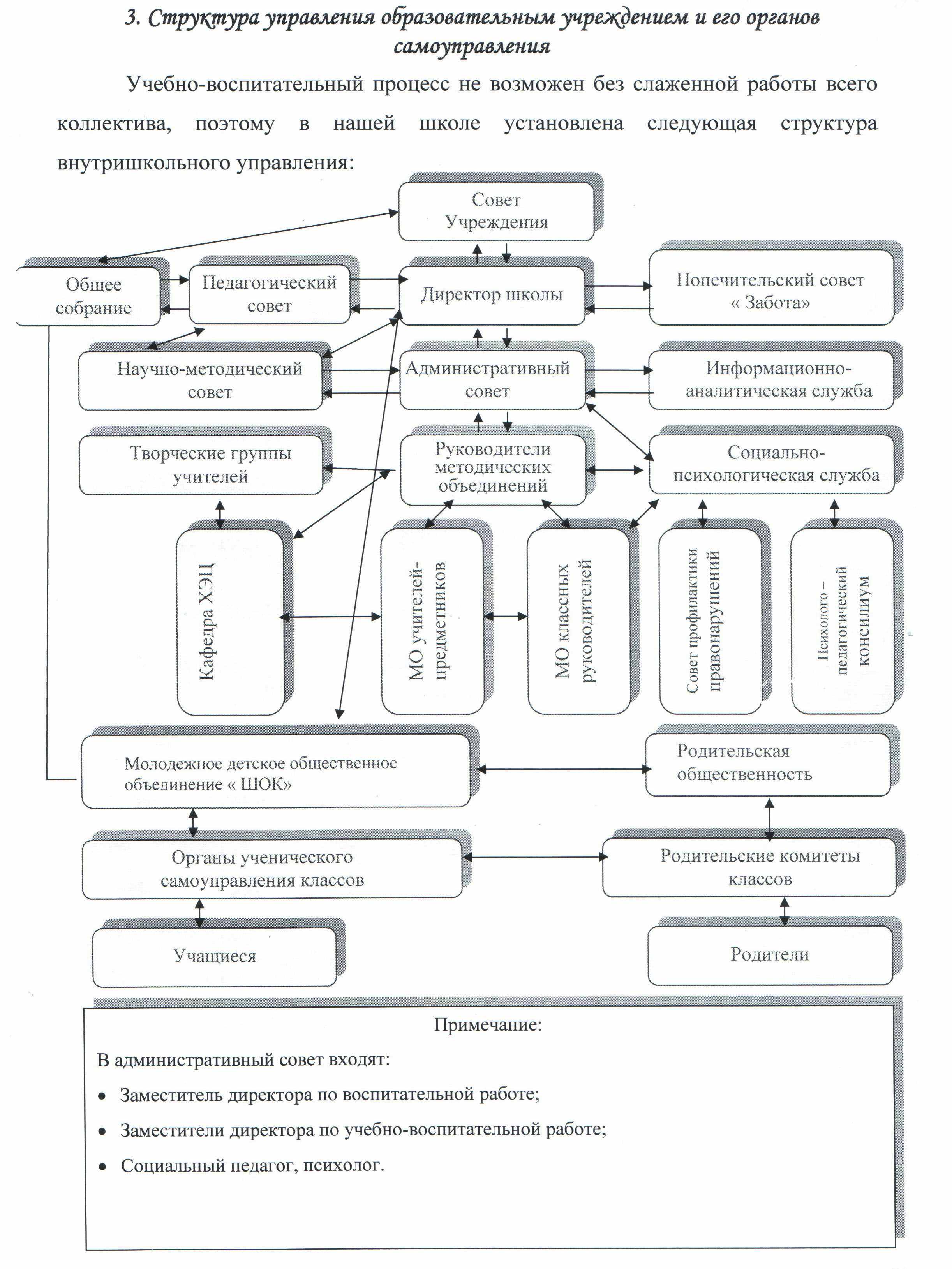 3. Структура управления образовательным учреждением и его органов самоуправления

Учебно-воспитательный процесс не возможен без слаженной работы всего коллектива, поэтому в нашей школе установлена следующая структура внутришкольного управления:

Совет Учреждения

Общее собрание

Педагогический совет

Директор школы

Попечительский совет « Забота»

Научно-методический совет

Административный совет

Информационно-аналитическая служба

Творческие группы учителей

Руководители методических объединений

Социально-психологическая служба

Кафедра ХЭЦ

МО учителей-предметников

МО классных руководителей

Совет профилактики правонарушений

Психолого – педагогический консилиум

Молодежное детское общественное объединение « ШОК»

Родительская общественность

Органы ученического самоуправления классов

Родительские комитеты классов

Учащиеся

Родители

Примечание:

В административный совет входят:

• Заместитель директора по воспитательной работе;

• Заместители директора по учебно-воспитательной работе;

• Социальный педагог, психолог.